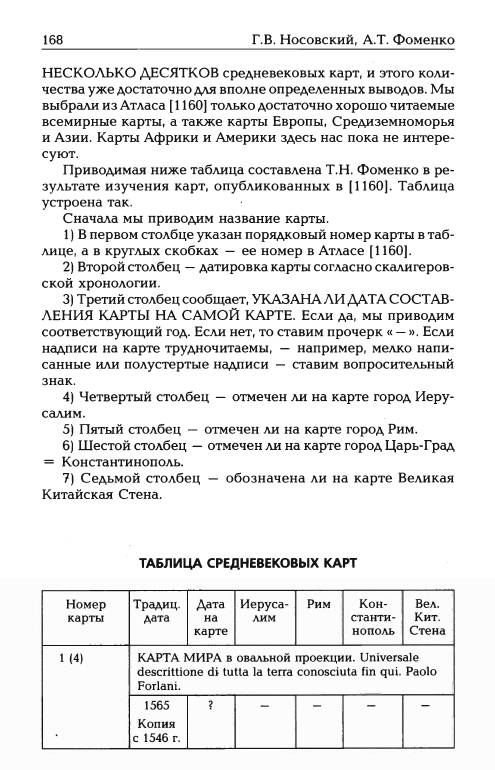 168 Г.В. Носовский, А.Т. Фоменко

НЕСКОЛЬКО ДЕСЯТКОВ средневековых карт, и этого количества уже достаточно для вполне определенных выводов. Мы выбрали из Атласа [1160] только достаточно хорошо читаемые всемирные карты, а также карты Европы, Средиземноморья и Азии. Карты Африки и Америки здесь нас пока не интересуют.

Приводимая ниже таблица составлена Т.Н. Фоменко в результате изучения карт, опубликованных в [1160]. Таблица устроена так.

Сначала мы приводим название карты.

1) В первом столбце указан порядковый номер карты в таблице, а в круглых скобках — ее номер в Атласе [1160].

2) Второй столбец — датировка карты согласно скалигеровской хронологии.

3) Третий столбец сообщает, УКАЗАНА ЛИ ДАТА СОСТАВЛЕНИЯ КАРТЫ НА САМОЙ КАРТЕ. Если да, мы приводим соответствующий год. Если нет, то ставим прочерк «—». Если надписи на карте трудночитаемы, — например, мелко написанные или полустертые надписи — ставим вопросительный знак.

4) Четвертый столбец — отмечен ли на карте город Иерусалим.

5) Пятый столбец — отмечен ли на карте город Рим.

6) Шестой столбец — отмечен ли на карте город Царь-Град = Константинополь.

7) Седьмой столбец — обозначена ли на карте Великая Китайская Стена.

ТАБЛИЦА СРЕДНЕВЕКОВЫХ КАРТ

| Номер карты | Традиц. дата | Дата на карте | Иерусалим | Рим | Константинополь | Вел. Кит. Стена |
|---|---|---|---|---|---|---|
| 1 (4) | КАРТА МИРА в овальной проекции. Universale descrittione di tutta la terra conosciuta fin qui. Paolo Forlani. | | | | | |
| | 1565 Копия с 1546 г. | ? | — | — | — | — |